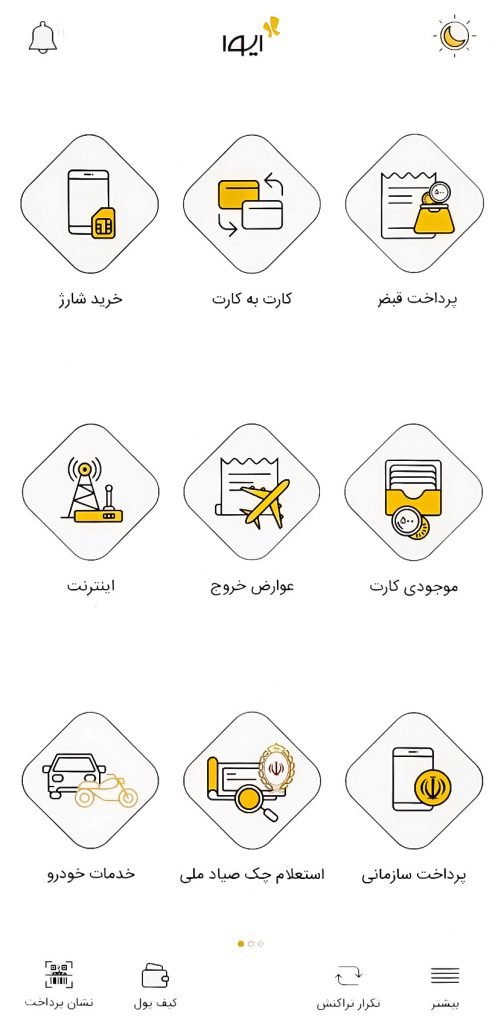 ایوا

پرداخت قبض

کارت به کارت

خرید شارژ

موجودی کارت

عوارض خروج

اینترنت

پرداخت سازمانی

استعلام چک صیاد ملی

خدمات خودرو

بیشتر

تکرار تراکنش

کیف پول

نشان پرداخت